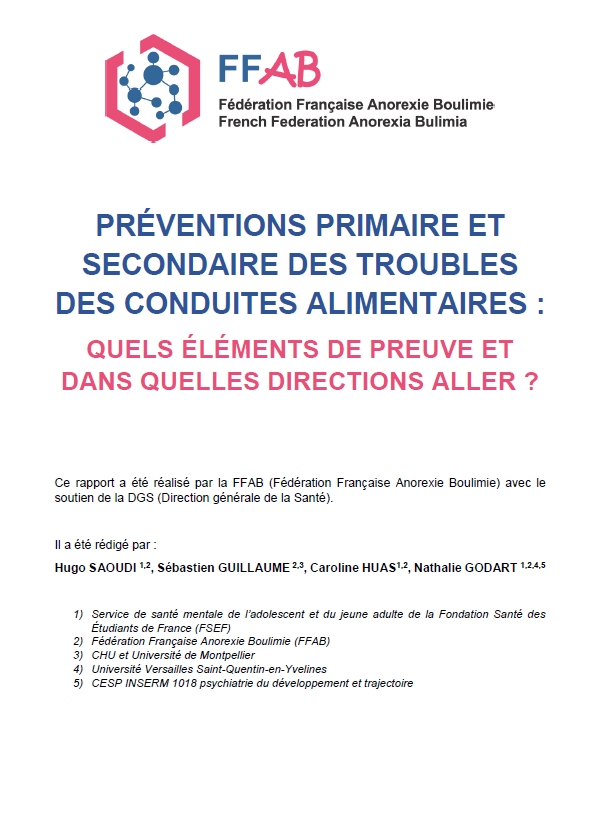 FFAB
Fédération Française Anorexie Boulimie
French Federation Anorexia Bulimia

PRÉVENTIONS PRIMAIRE ET SECONDAIRE DES TROUBLES DES CONDUITES ALIMENTAIRES :

QUELS ÉLÉMENTS DE PREUVE ET DANS QUELLES DIRECTIONS ALLER ?

Ce rapport a été réalisé par la FFAB (Fédération Française Anorexie Boulimie) avec le soutien de la DGS (Direction générale de la Santé).

Il a été rédigé par :

Hugo SAOUDI $^{1,2}$, Sébastien GUILLAUME $^{2,3}$, Caroline HUAS$^{1,2}$, Nathalie GODART $^{1,2,4,5}$

1) Service de santé mentale de l'adolescent et du jeune adulte de la Fondation Santé des Étudiants de France (FSEF)
2) Fédération Française Anorexie Boulimie (FFAB)
3) CHU et Université de Montpellier
4) Université Versailles Saint-Quentin-en-Yvelines
5) CESP INSERM 1018 psychiatrie du développement et trajectoire